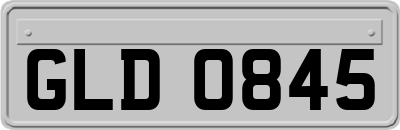 GLD 0845